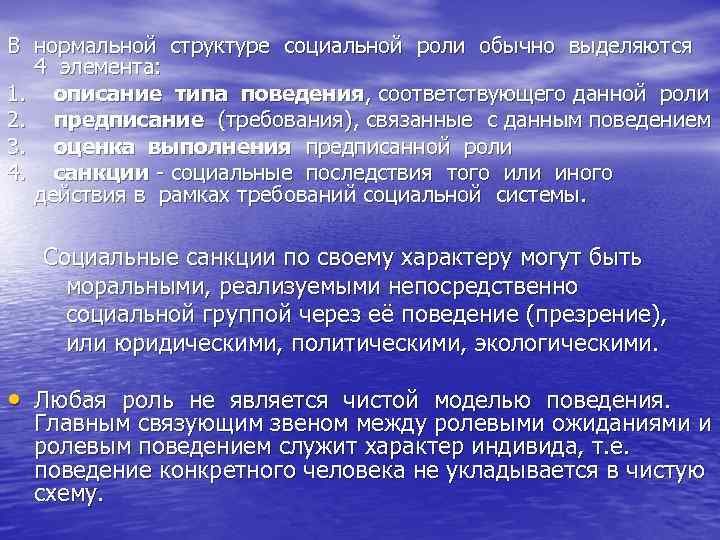 В нормальной структуре социальной роли обычно выделяются 4 элемента:
1. описание типа поведения, соответствующего данной роли
2. предписание (требования), связанные с данным поведением
3. оценка выполнения предписанной роли
4. санкции - социальные последствия того или иного действия в рамках требований социальной системы.

Социальные санкции по своему характеру могут быть моральными, реализуемыми непосредственно социальной группой через её поведение (презрение), или юридическими, политическими, экологическими.

• Любая роль не является чистой моделью поведения. Главным связующим звеном между ролевыми ожиданиями и ролевым поведением служит характер индивида, т.е. поведение конкретного человека не укладывается в чистую схему.